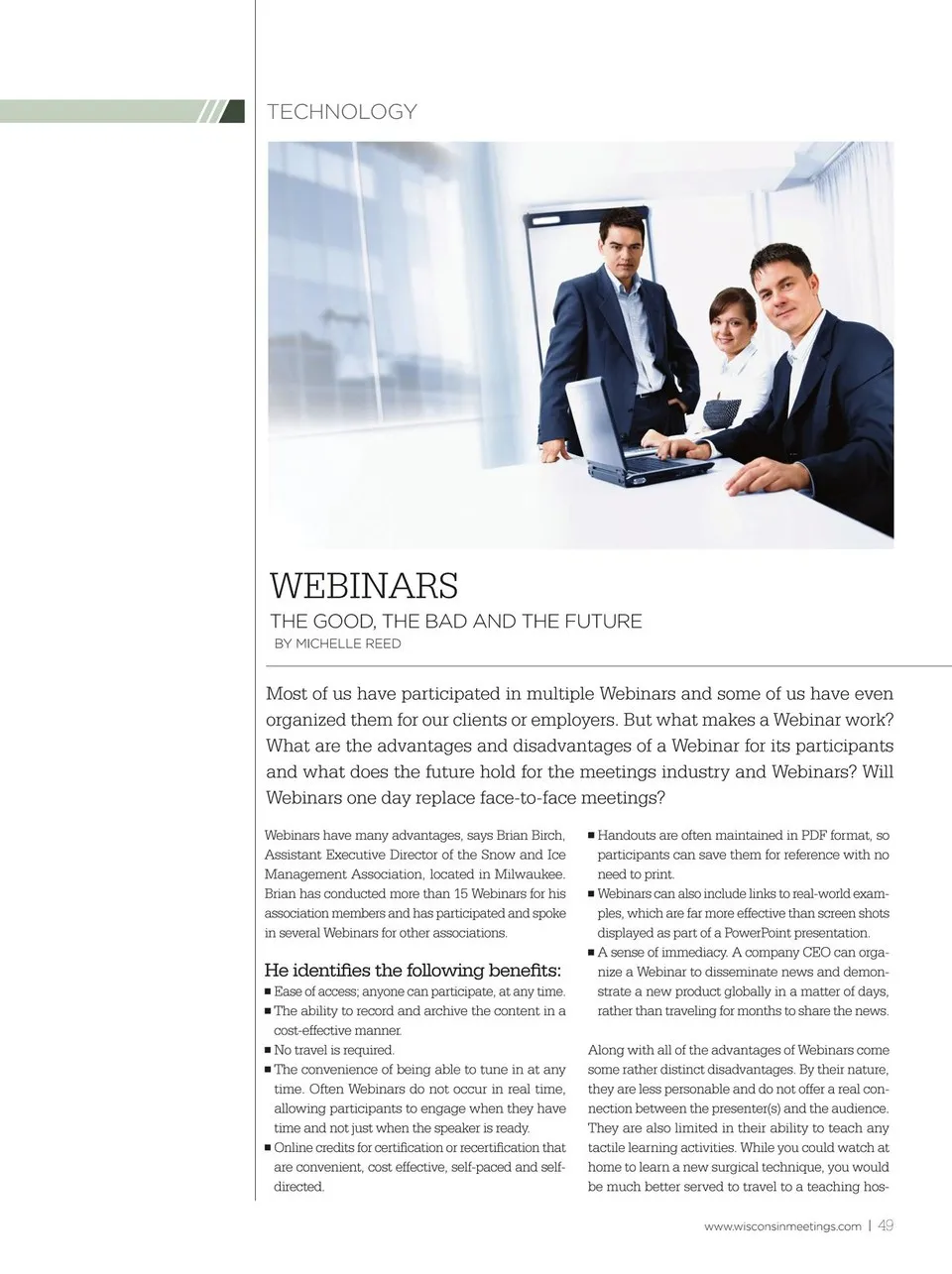 TECHNOLOGY

WEBINARS

THE GOOD, THE BAD AND THE FUTURE

BY MICHELLE REED

Most of us have participated in multiple Webinars and some of us have even organized them for our clients or employers. But what makes a Webinar work? What are the advantages and disadvantages of a Webinar for its participants and what does the future hold for the meetings industry and Webinars? Will Webinars one day replace face-to-face meetings?

Webinars have many advantages, says Brian Birch, Assistant Executive Director of the Snow and Ice Management Association, located in Milwaukee. Brian has conducted more than 15 Webinars for his association members and has participated and spoke in several Webinars for other associations.

He identifies the following benefits:

• Ease of access; anyone can participate, at any time.
• The ability to record and archive the content in a cost-effective manner.
• No travel is required.
• The convenience of being able to tune in at any time. Often Webinars do not occur in real time, allowing participants to engage when they have time and not just when the speaker is ready.
• Online credits for certification or recertification that are convenient, cost effective, self-paced and self-directed.
• Handouts are often maintained in PDF format, so participants can save them for reference with no need to print.
• Webinars can also include links to real-world examples, which are far more effective than screen shots displayed as part of a PowerPoint presentation.
• A sense of immediacy. A company CEO can organize a Webinar to disseminate news and demonstrate a new product globally in a matter of days, rather than traveling for months to share the news.

Along with all of the advantages of Webinars come some rather distinct disadvantages. By their nature, they are less personable and do not offer a real connection between the presenter(s) and the audience. They are also limited in their ability to teach any tactile learning activities. While you could watch at home to learn a new surgical technique, you would be much better served to travel to a teaching hos-

www.wisconsinmeetings.com | 49